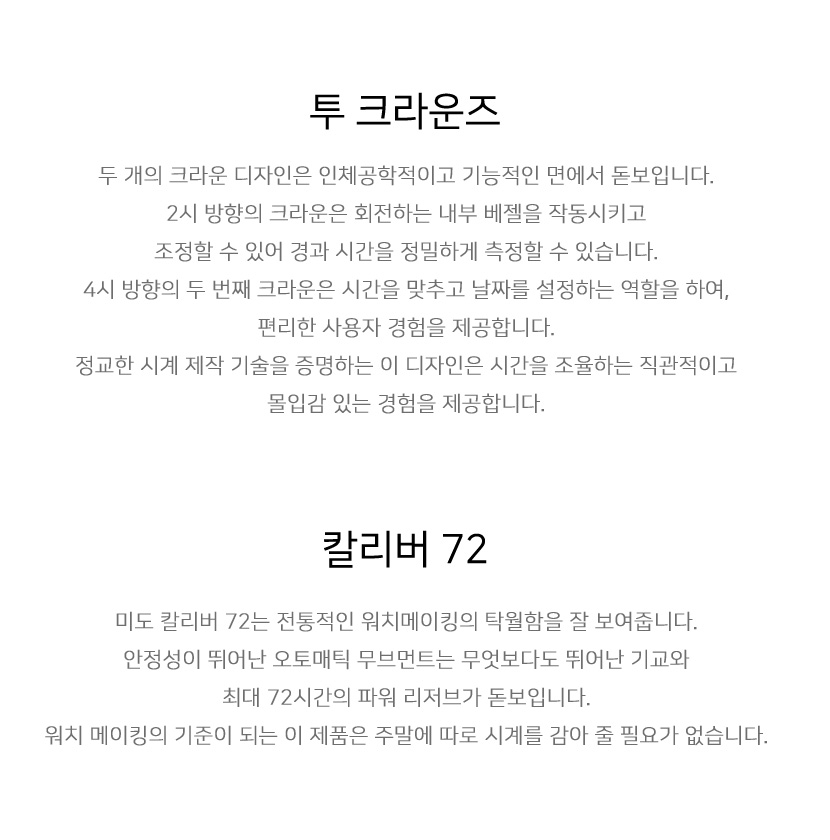 투 크라운즈

두 개의 크라운 디자인은 인체공학적이고 기능적인 면에서 돋보입니다.
2시 방향의 크라운은 회전하는 내부 베젤을 작동시키고
조정할 수 있어 경과 시간을 정밀하게 측정할 수 있습니다.
4시 방향의 두 번째 크라운은 시간을 맞추고 날짜를 설정하는 역할을 하여,
편리한 사용자 경험을 제공합니다.
정교한 시계 제작 기술을 증명하는 이 디자인은 시간을 조율하는 직관적이고
몰입감 있는 경험을 제공합니다.

칼리버 72

미도 칼리버 72는 전통적인 워치메이킹의 탁월함을 잘 보여줍니다.
안정성이 뛰어난 오토매틱 무브먼트는 무엇보다도 뛰어난 기교와
최대 72시간의 파워 리저브가 돋보입니다.
워치 메이킹의 기준이 되는 이 제품은 주말에 따로 시계를 감아 줄 필요가 없습니다.